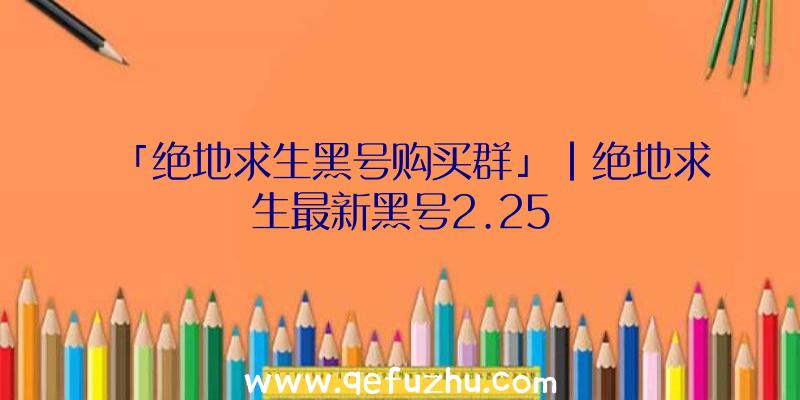 「绝地求生黑号购买群」|绝地求生最新黑号2.25

www.qefuzhu.com